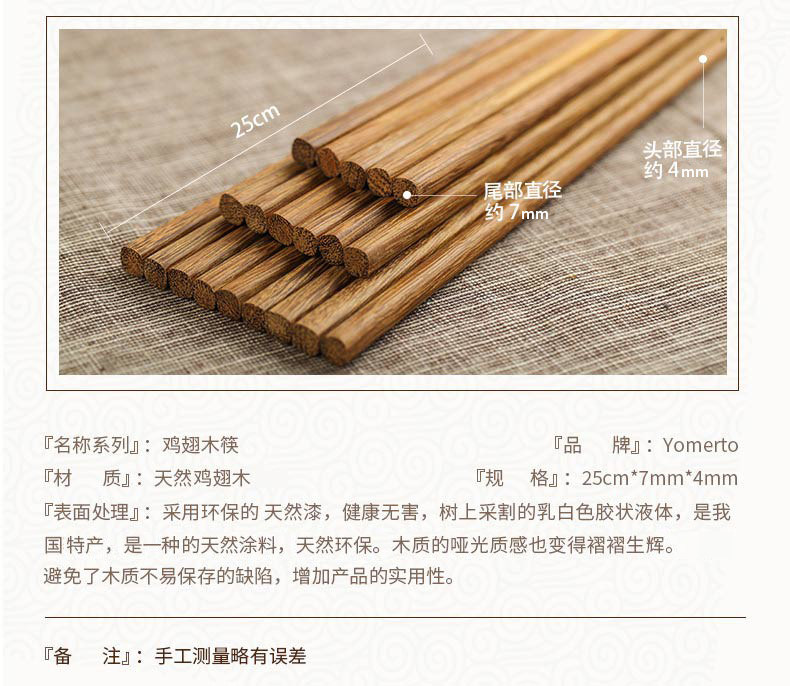 25cm

头部直径
约4mm

尾部直径
约7mm

『名称系列』：鸡翅木筷 『品 牌』：Yomerto

『材 质』：天然鸡翅木 『规 格』：25cm*7mm*4mm

『表面处理』：采用环保的天然漆，健康无害，树上采割的乳白色胶状液体，是我国特产，是一种的天然涂料，天然环保。木质的哑光质感也变得褶褶生辉。避免了木质不易保存的缺陷，增加产品的实用性。

『备 注』：手工测量略有误差